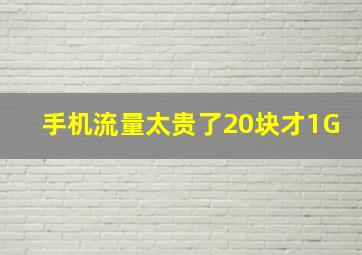 手机流量太贵了20块才1G